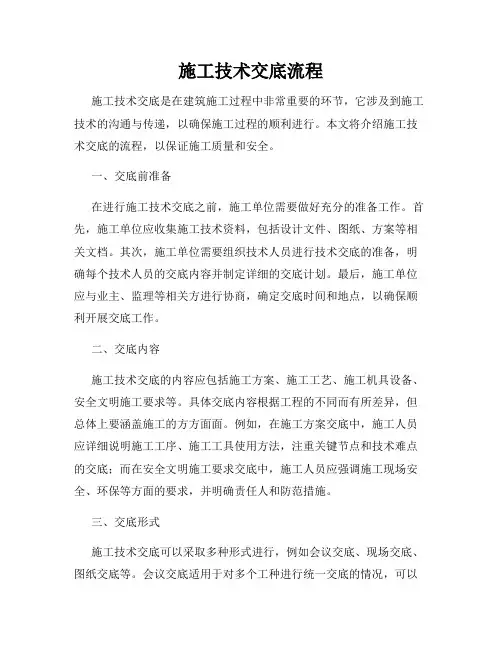 施工技术交底流程

施工技术交底是在建筑施工过程中非常重要的环节，它涉及到施工技术的沟通与传递，以确保施工过程的顺利进行。本文将介绍施工技术交底的流程，以保证施工质量和安全。

一、交底前准备

在进行施工技术交底之前，施工单位需要做好充分的准备工作。首先，施工单位应收集施工技术资料，包括设计文件、图纸、方案等相关文档。其次，施工单位需要组织技术人员进行技术交底的准备，明确每个技术人员的交底内容并制定详细的交底计划。最后，施工单位应与业主、监理等相关方进行协商，确定交底时间和地点，以确保顺利开展交底工作。

二、交底内容

施工技术交底的内容应包括施工方案、施工工艺、施工机具设备、安全文明施工要求等。具体交底内容根据工程的不同而有所差异，但总体上要涵盖施工的方方面面。例如，在施工方案交底中，施工人员应详细说明施工工序、施工工具使用方法，注重关键节点和技术难点的交底；而在安全文明施工要求交底中，施工人员应强调施工现场安全、环保等方面的要求，并明确责任人和防范措施。

三、交底形式

施工技术交底可以采取多种形式进行，例如会议交底、现场交底、图纸交底等。会议交底适用于对多个工种进行统一交底的情况，可以